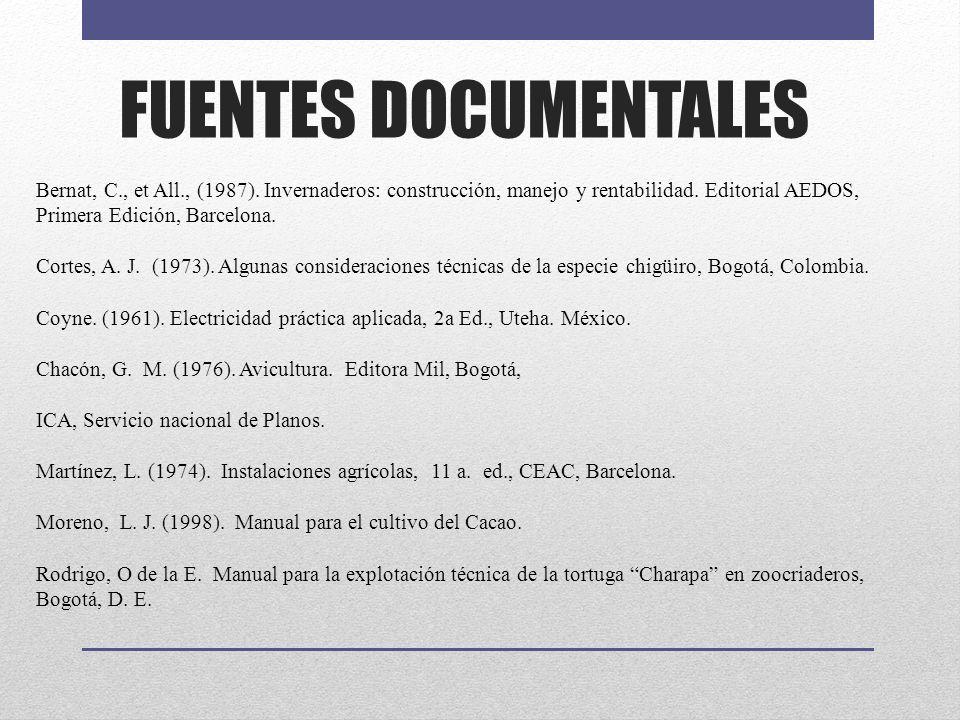 FUENTES DOCUMENTALES

Bernat, C., et All., (1987). Invernaderos: construcción, manejo y rentabilidad. Editorial AEDOS, Primera Edición, Barcelona.

Cortes, A. J. (1973). Algunas consideraciones técnicas de la especie chigüiro, Bogotá, Colombia.

Coyne. (1961). Electricidad práctica aplicada, 2a Ed., Uteha. México.

Chacón, G. M. (1976). Avicultura. Editora Mil, Bogotá,

ICA, Servicio nacional de Planos.

Martínez, L. (1974). Instalaciones agrícolas, 11 a. ed., CEAC, Barcelona.

Moreno, L. J. (1998). Manual para el cultivo del Cacao.

Rodrigo, O de la E. Manual para la explotación técnica de la tortuga “Charapa” en zoocriaderos, Bogotá, D. E.